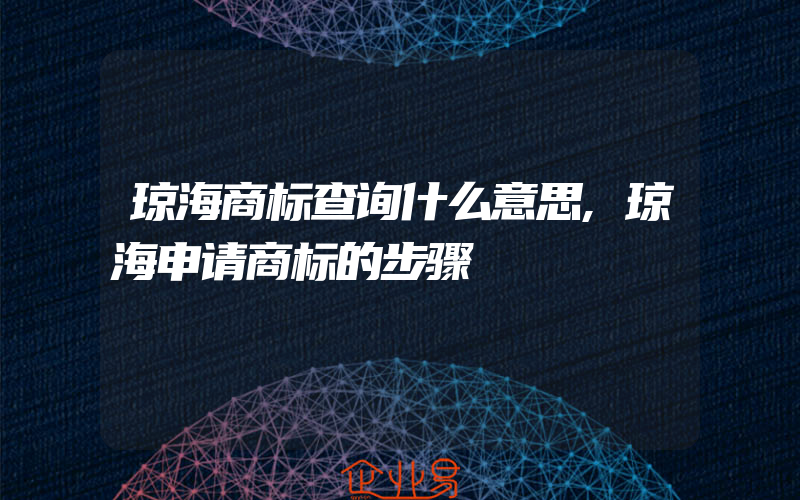 琼海商标查询什么意思,琼海申请商标的步骤

企业易